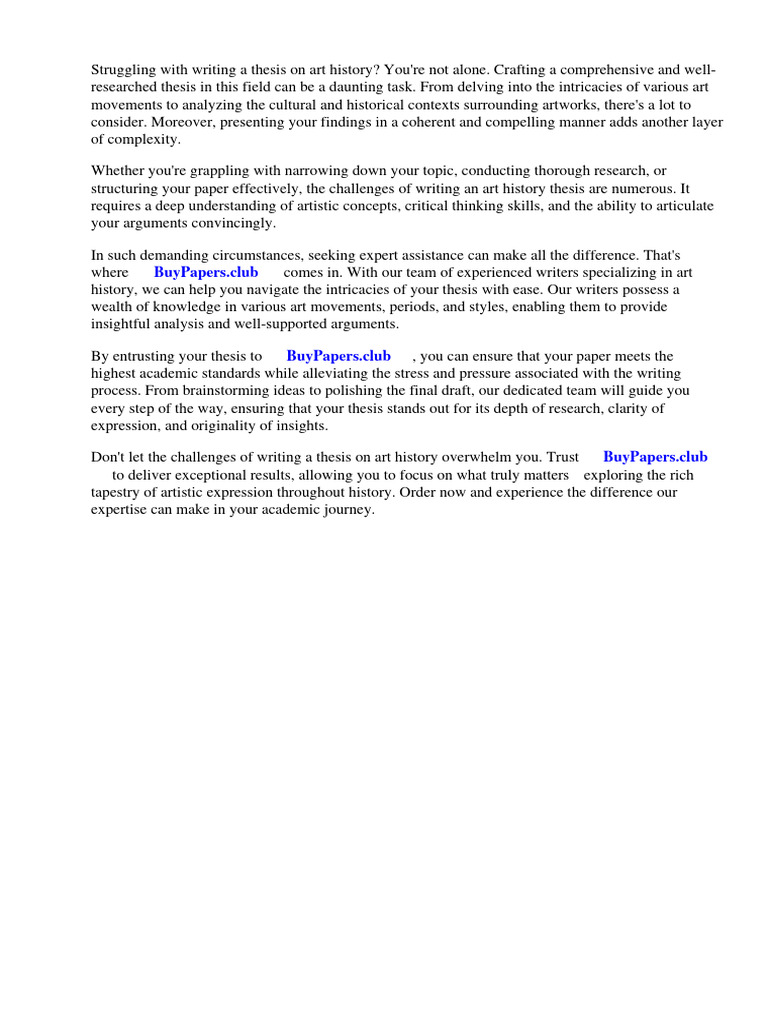 Struggling with writing a thesis on art history? You're not alone. Crafting a comprehensive and well-researched thesis in this field can be a daunting task. From delving into the intricacies of various art movements to analyzing the cultural and historical contexts surrounding artworks, there's a lot to consider. Moreover, presenting your findings in a coherent and compelling manner adds another layer of complexity.

Whether you're grappling with narrowing down your topic, conducting thorough research, or structuring your paper effectively, the challenges of writing an art history thesis are numerous. It requires a deep understanding of artistic concepts, critical thinking skills, and the ability to articulate your arguments convincingly.

In such demanding circumstances, seeking expert assistance can make all the difference. That's where BuyPapers.club comes in. With our team of experienced writers specializing in art history, we can help you navigate the intricacies of your thesis with ease. Our writers possess a wealth of knowledge in various art movements, periods, and styles, enabling them to provide insightful analysis and well-supported arguments.

By entrusting your thesis to BuyPapers.club , you can ensure that your paper meets the highest academic standards while alleviating the stress and pressure associated with the writing process. From brainstorming ideas to polishing the final draft, our dedicated team will guide you every step of the way, ensuring that your thesis stands out for its depth of research, clarity of expression, and originality of insights.

Don't let the challenges of writing a thesis on art history overwhelm you. Trust BuyPapers.club to deliver exceptional results, allowing you to focus on what truly matters exploring the rich tapestry of artistic expression throughout history. Order now and experience the difference our expertise can make in your academic journey.